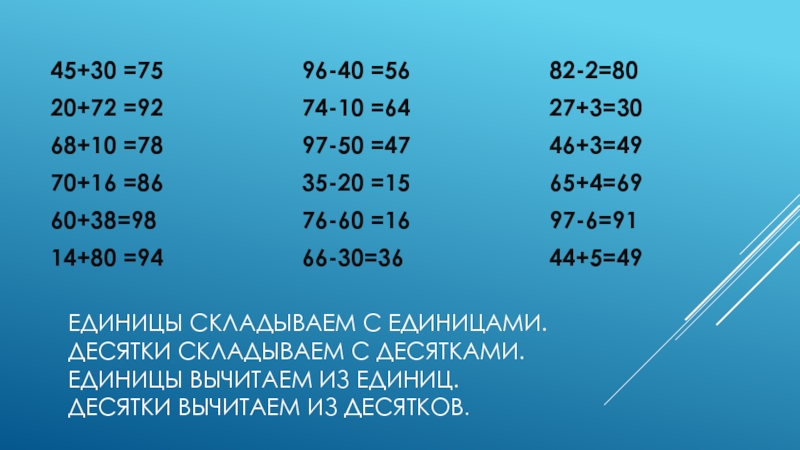 $45+30=75$
$20+72=92$
$68+10=78$
$70+16=86$
$60+38=98$
$14+80=94$

$96-40=56$
$74-10=64$
$97-50=47$
$35-20=15$
$76-60=16$
$66-30=36$

$82-2=80$
$27+3=30$
$46+3=49$
$65+4=69$
$97-6=91$
$44+5=49$

ЕДИНИЦЫ СКЛАДЫВАЕМ С ЕДИНИЦАМИ.
ДЕСЯТКИ СКЛАДЫВАЕМ С ДЕСЯТКАМИ.
ЕДИНИЦЫ ВЫЧИТАЕМ ИЗ ЕДИНИЦ.
ДЕСЯТКИ ВЫЧИТАЕМ ИЗ ДЕСЯТКОВ.